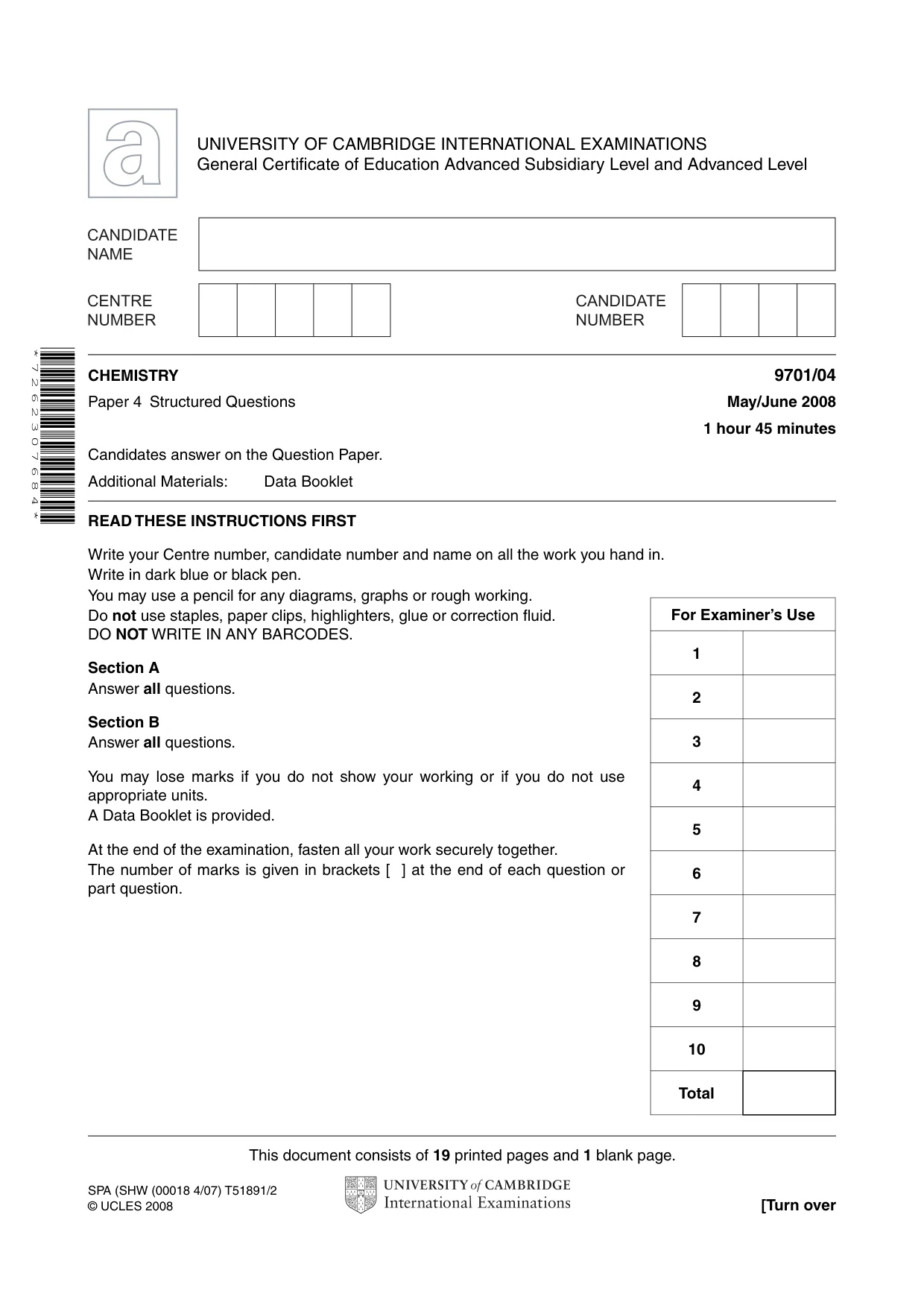 UNIVERSITY OF CAMBRIDGE INTERNATIONAL EXAMINATIONS
General Certificate of Education Advanced Subsidiary Level and Advanced Level

CANDIDATE NAME

CENTRE NUMBER

CANDIDATE NUMBER

*7262307684*

CHEMISTRY
9701/04

Paper 4 Structured Questions
May/June 2008

1 hour 45 minutes

Candidates answer on the Question Paper.

Additional Materials: Data Booklet

READ THESE INSTRUCTIONS FIRST

Write your Centre number, candidate number and name on all the work you hand in.
Write in dark blue or black pen.
You may use a pencil for any diagrams, graphs or rough working.
Do not use staples, paper clips, highlighters, glue or correction fluid.
DO NOT WRITE IN ANY BARCODES.

Section A
Answer all questions.

Section B
Answer all questions.

You may lose marks if you do not show your working or if you do not use appropriate units.
A Data Booklet is provided.

At the end of the examination, fasten all your work securely together.
The number of marks is given in brackets [ ] at the end of each question or part question.

| For Examiner's Use | |
|---|---|
| 1 | |
| 2 | |
| 3 | |
| 4 | |
| 5 | |
| 6 | |
| 7 | |
| 8 | |
| 9 | |
| 10 | |
| Total | |

This document consists of 19 printed pages and 1 blank page.

SPA (SHW (00018 4/07) T51891/2
© UCLES 2008

UNIVERSITY of CAMBRIDGE
International Examinations

[Turn over